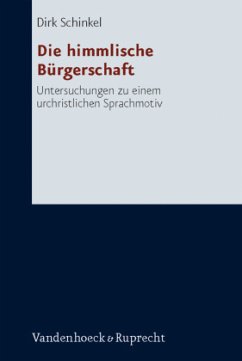 Dirk Schinkel

Die himmlische Bürgerschaft

Untersuchungen zu einem urchristlichen Sprachmotiv

Vandenhoeck & Ruprecht